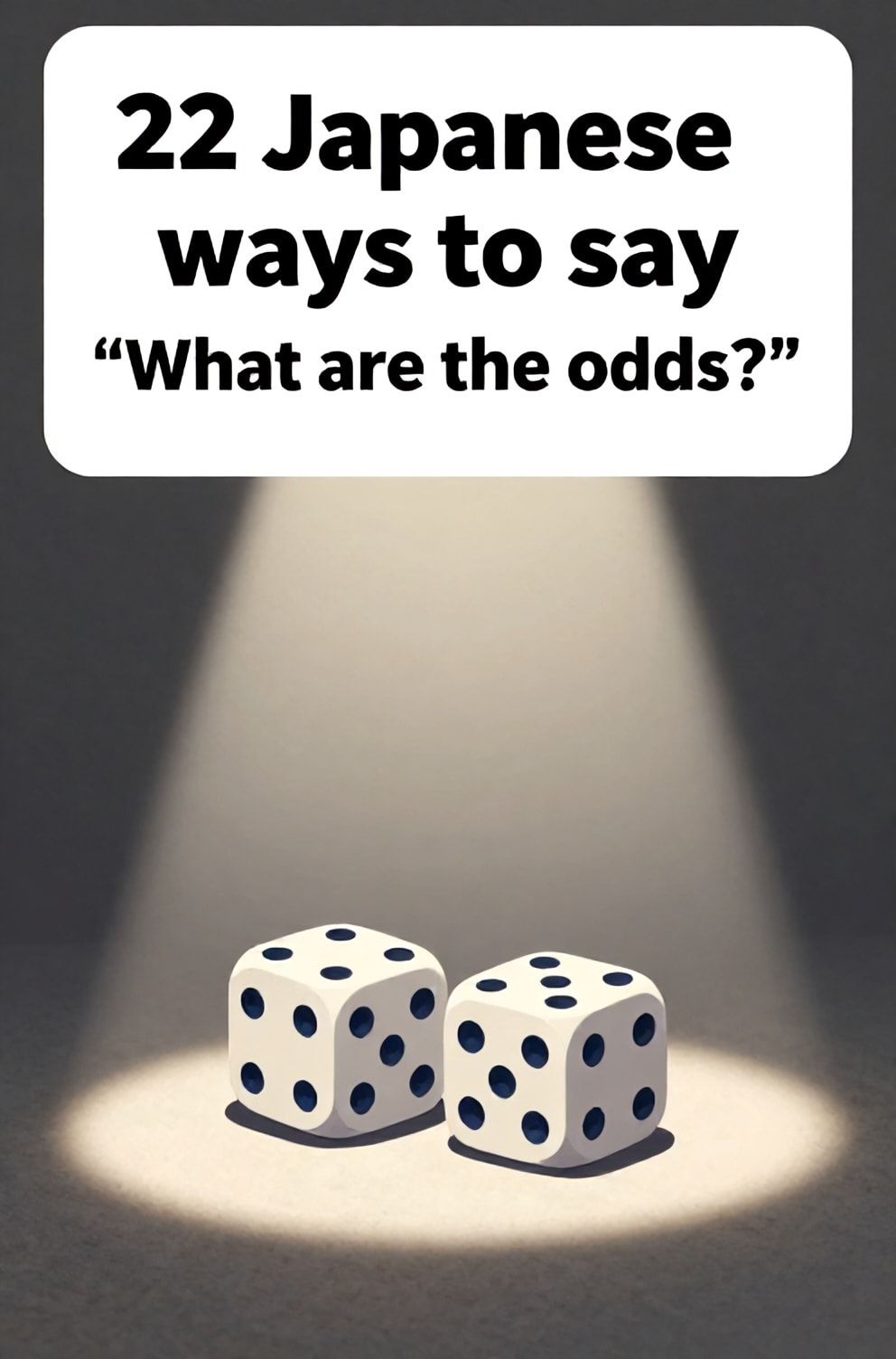 22 Japanese ways to say
“What are the odds?”